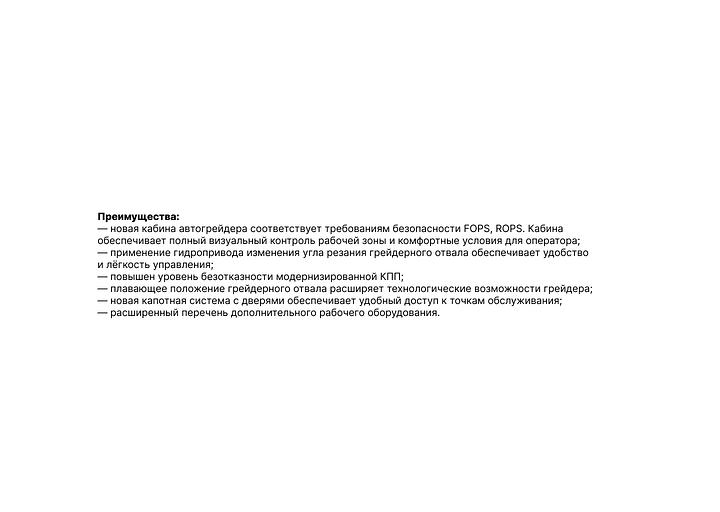 Преимущества:
— новая кабина автогрейдера соответствует требованиям безопасности FOPS, ROPS. Кабина обеспечивает полный визуальный контроль рабочей зоны и комфортные условия для оператора;
— применение гидропривода изменения угла резания грейдерного отвала обеспечивает удобство и лёгкость управления;
— повышен уровень безотказности модернизированной КПП;
— плавающее положение грейдерного отвала расширяет технологические возможности грейдера;
— новая капотная система с дверями обеспечивает удобный доступ к точкам обслуживания;
— расширенный перечень дополнительного рабочего оборудования.